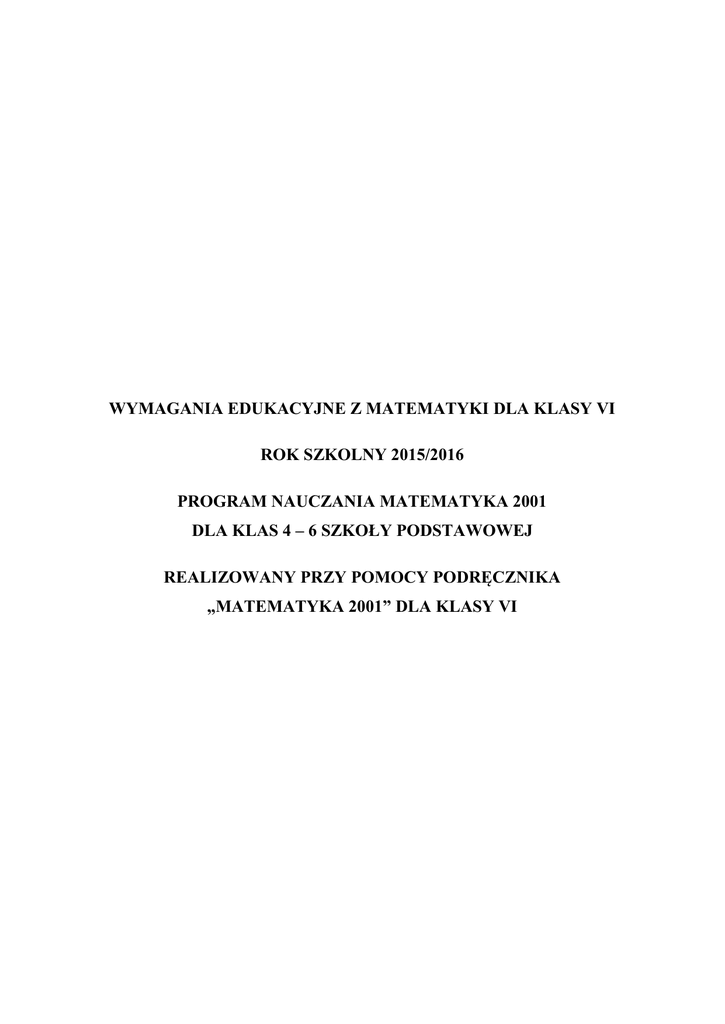 WYMAGANIA EDUKACYJNE Z MATEMATYKI DLA KLASY VI

ROK SZKOLNY 2015/2016

PROGRAM NAUCZANIA MATEMATYKA 2001
DLA KLAS 4 – 6 SZKOŁY PODSTAWOWEJ

REALIZOWANY PRZY POMOCY PODRĘCZNIKA
„MATEMATYKA 2001" DLA KLASY VI